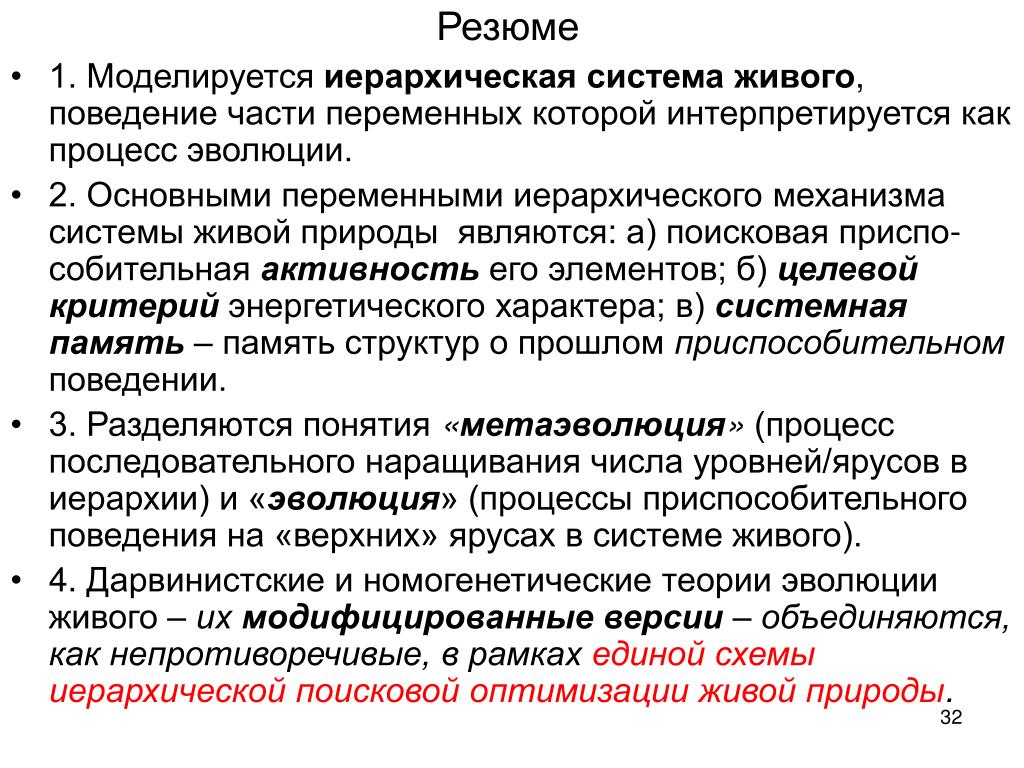 Резюме

• 1. Моделируется иерархическая система живого, поведение части переменных которой интерпретируется как процесс эволюции.

• 2. Основными переменными иерархического механизма системы живой природы являются: а) поисковая приспособительная активность его элементов; б) целевой критерий энергетического характера; в) системная память – память структур о прошлом приспособительном поведении.

• 3. Разделяются понятия «метаэволюция» (процесс последовательного наращивания числа уровней/ярусов в иерархии) и «эволюция» (процессы приспособительного поведения на «верхних» ярусах в системе живого).

• 4. Дарвинистские и номогенетические теории эволюции живого – их модифицированные версии – объединяются, как непротиворечивые, в рамках единой схемы иерархической поисковой оптимизации живой природы.

32